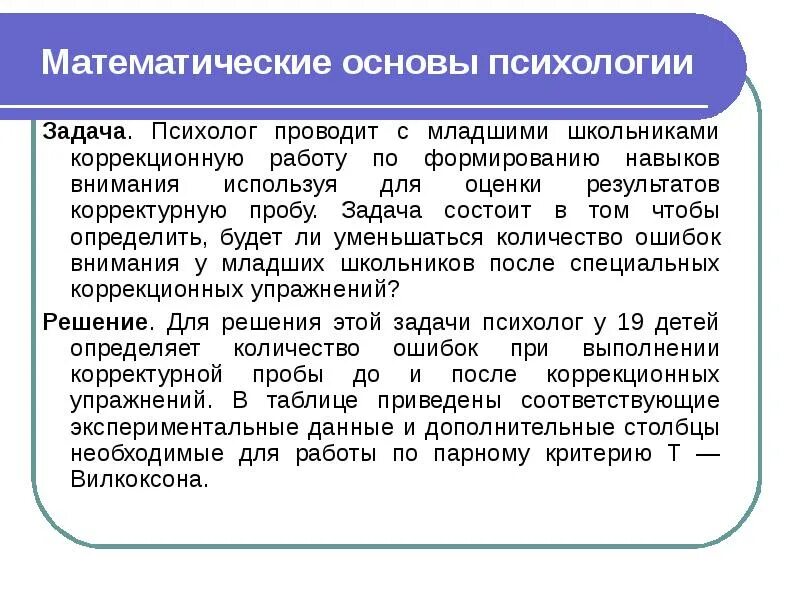 Математические основы психологии

Задача. Психолог проводит с младшими школьниками коррекционную работу по формированию навыков внимания используя для оценки результатов корректурную пробу. Задача состоит в том чтобы определить, будет ли уменьшаться количество ошибок внимания у младших школьников после специальных коррекционных упражнений?

Решение. Для решения этой задачи психолог у 19 детей определяет количество ошибок при выполнении корректурной пробы до и после коррекционных упражнений. В таблице приведены соответствующие экспериментальные данные и дополнительные столбцы необходимые для работы по парному критерию Т — Вилкоксона.